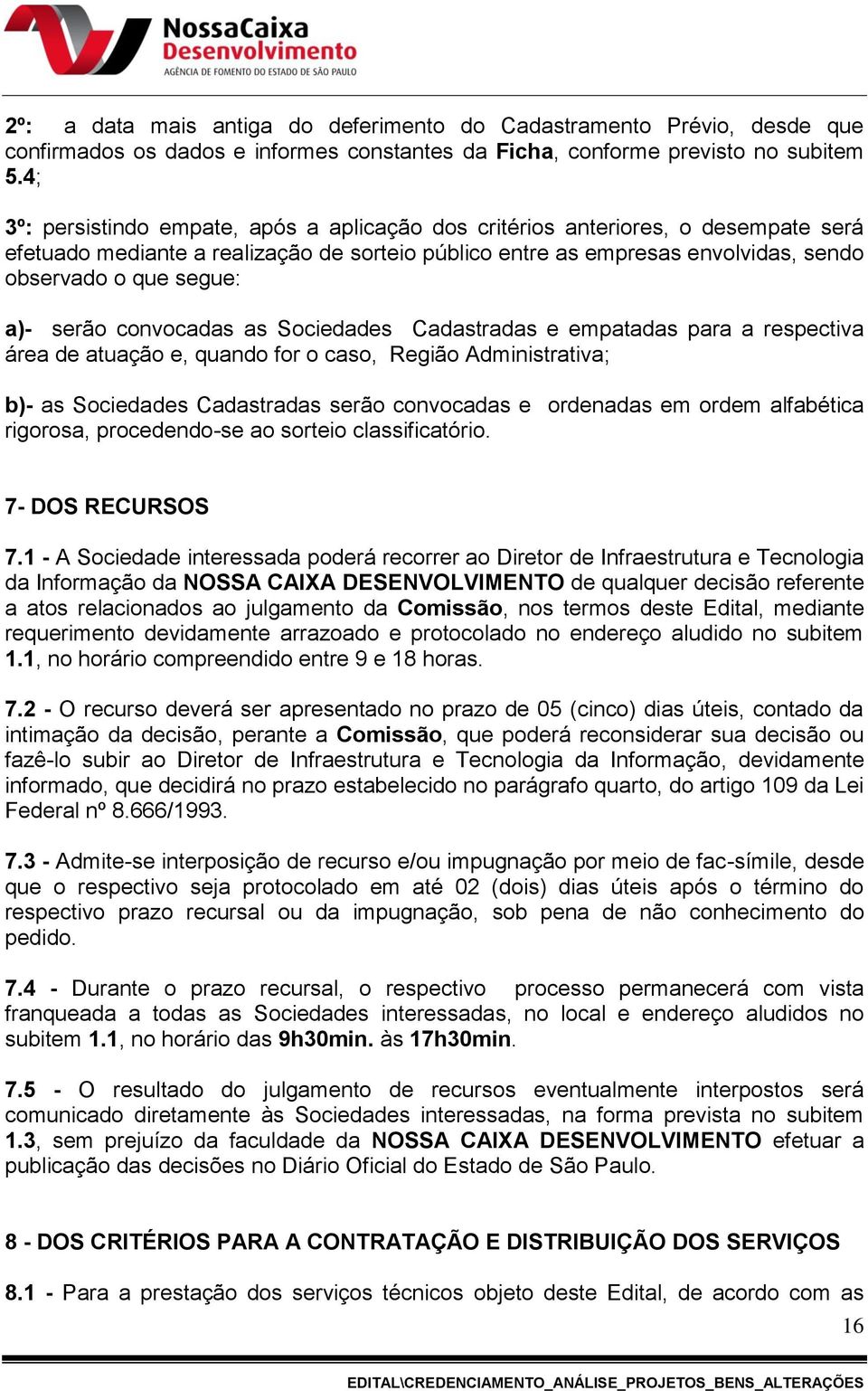 NossaCaixa
Desenvolvimento
AGÊNCIA DE FOMENTO DO ESTADO DE SÃO PAULO

2º: a data mais antiga do deferimento do Cadastramento Prévio, desde que confirmados os dados e informes constantes da Ficha, conforme previsto no subitem 5.4;

3º: persistindo empate, após a aplicação dos critérios anteriores, o desempate será efetuado mediante a realização de sorteio público entre as empresas envolvidas, sendo observado o que segue:

a)- serão convocadas as Sociedades Cadastradas e empatadas para a respectiva área de atuação e, quando for o caso, Região Administrativa;

b)- as Sociedades Cadastradas serão convocadas e ordenadas em ordem alfabética rigorosa, procedendo-se ao sorteio classificatório.

7- DOS RECURSOS

7.1 - A Sociedade interessada poderá recorrer ao Diretor de Infraestrutura e Tecnologia da Informação da NOSSA CAIXA DESENVOLVIMENTO de qualquer decisão referente a atos relacionados ao julgamento da Comissão, nos termos deste Edital, mediante requerimento devidamente arrazoado e protocolado no endereço aludido no subitem 1.1, no horário compreendido entre 9 e 18 horas.

7.2 - O recurso deverá ser apresentado no prazo de 05 (cinco) dias úteis, contado da intimação da decisão, perante a Comissão, que poderá reconsiderar sua decisão ou fazê-lo subir ao Diretor de Infraestrutura e Tecnologia da Informação, devidamente informado, que decidirá no prazo estabelecido no parágrafo quarto, do artigo 109 da Lei Federal nº 8.666/1993.

7.3 - Admite-se interposição de recurso e/ou impugnação por meio de fac-símile, desde que o respectivo seja protocolado em até 02 (dois) dias úteis após o término do respectivo prazo recursal ou da impugnação, sob pena de não conhecimento do pedido.

7.4 - Durante o prazo recursal, o respectivo processo permanecerá com vista franqueada a todas as Sociedades interessadas, no local e endereço aludidos no subitem 1.1, no horário das 9h30min. às 17h30min.

7.5 - O resultado do julgamento de recursos eventualmente interpostos será comunicado diretamente às Sociedades interessadas, na forma prevista no subitem 1.3, sem prejuízo da faculdade da NOSSA CAIXA DESENVOLVIMENTO efetuar a publicação das decisões no Diário Oficial do Estado de São Paulo.

8 - DOS CRITÉRIOS PARA A CONTRATAÇÃO E DISTRIBUIÇÃO DOS SERVIÇOS

8.1 - Para a prestação dos serviços técnicos objeto deste Edital, de acordo com as

16

EDITAL\CREDENCIAMENTO_ANÁLISE_PROJETOS_BENS_ALTERAÇÕES